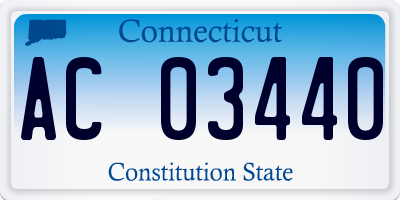 Connecticut

AC 03440

Constitution State